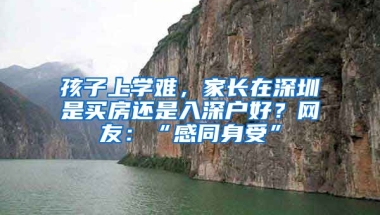 孩子上学难，家长在深圳是买房还是入深户好？网友：“感同身受”